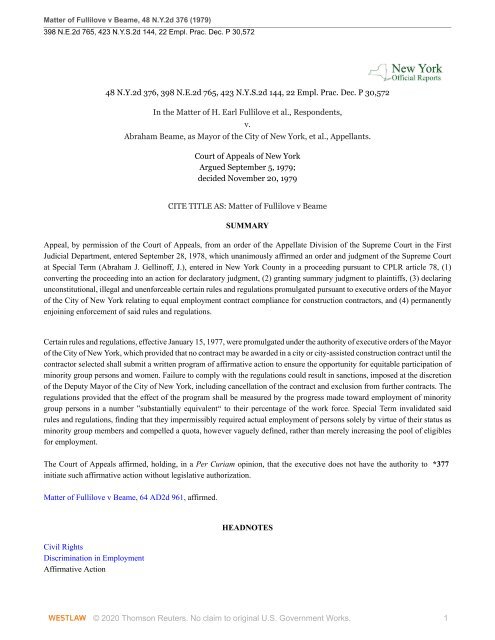 Matter of Fullilove v Beame, 48 N.Y.2d 376 (1979)

398 N.E.2d 765, 423 N.Y.S.2d 144, 22 Empl. Prac. Dec. P 30,572

New York Official Reports

48 N.Y.2d 376, 398 N.E.2d 765, 423 N.Y.S.2d 144, 22 Empl. Prac. Dec. P 30,572

In the Matter of H. Earl Fullilove et al., Respondents,
v.
Abraham Beame, as Mayor of the City of New York, et al., Appellants.

Court of Appeals of New York
Argued September 5, 1979;
decided November 20, 1979

CITE TITLE AS: Matter of Fullilove v Beame

SUMMARY

Appeal, by permission of the Court of Appeals, from an order of the Appellate Division of the Supreme Court in the First Judicial Department, entered September 28, 1978, which unanimously affirmed an order and judgment of the Supreme Court at Special Term (Abraham J. Gellinoff, J.), entered in New York County in a proceeding pursuant to CPLR article 78, (1) converting the proceeding into an action for declaratory judgment, (2) granting summary judgment to plaintiffs, (3) declaring unconstitutional, illegal and unenforceable certain rules and regulations promulgated pursuant to executive orders of the Mayor of the City of New York relating to equal employment contract compliance for construction contractors, and (4) permanently enjoining enforcement of said rules and regulations.

Certain rules and regulations, effective January 15, 1977, were promulgated under the authority of executive orders of the Mayor of the City of New York, which provided that no contract may be awarded in a city or city-assisted construction contract until the contractor selected shall submit a written program of affirmative action to ensure the opportunity for equitable participation of minority group persons and women. Failure to comply with the regulations could result in sanctions, imposed at the discretion of the Deputy Mayor of the City of New York, including cancellation of the contract and exclusion from further contracts. The regulations provided that the effect of the program shall be measured by the progress made toward employment of minority group persons in a number "substantially equivalent" to their percentage of the work force. Special Term invalidated said rules and regulations, finding that they impermissibly required actual employment of persons solely by virtue of their status as minority group members and compelled a quota, however vaguely defined, rather than merely increasing the pool of eligibles for employment.

The Court of Appeals affirmed, holding, in a Per Curiam opinion, that the executive does not have the authority to *377 initiate such affirmative action without legislative authorization.

Matter of Fullilove v Beame, 64 AD2d 961, affirmed.

HEADNOTES

Civil Rights
Discrimination in Employment
Affirmative Action

WESTLAW © 2020 Thomson Reuters. No claim to original U.S. Government Works. 1